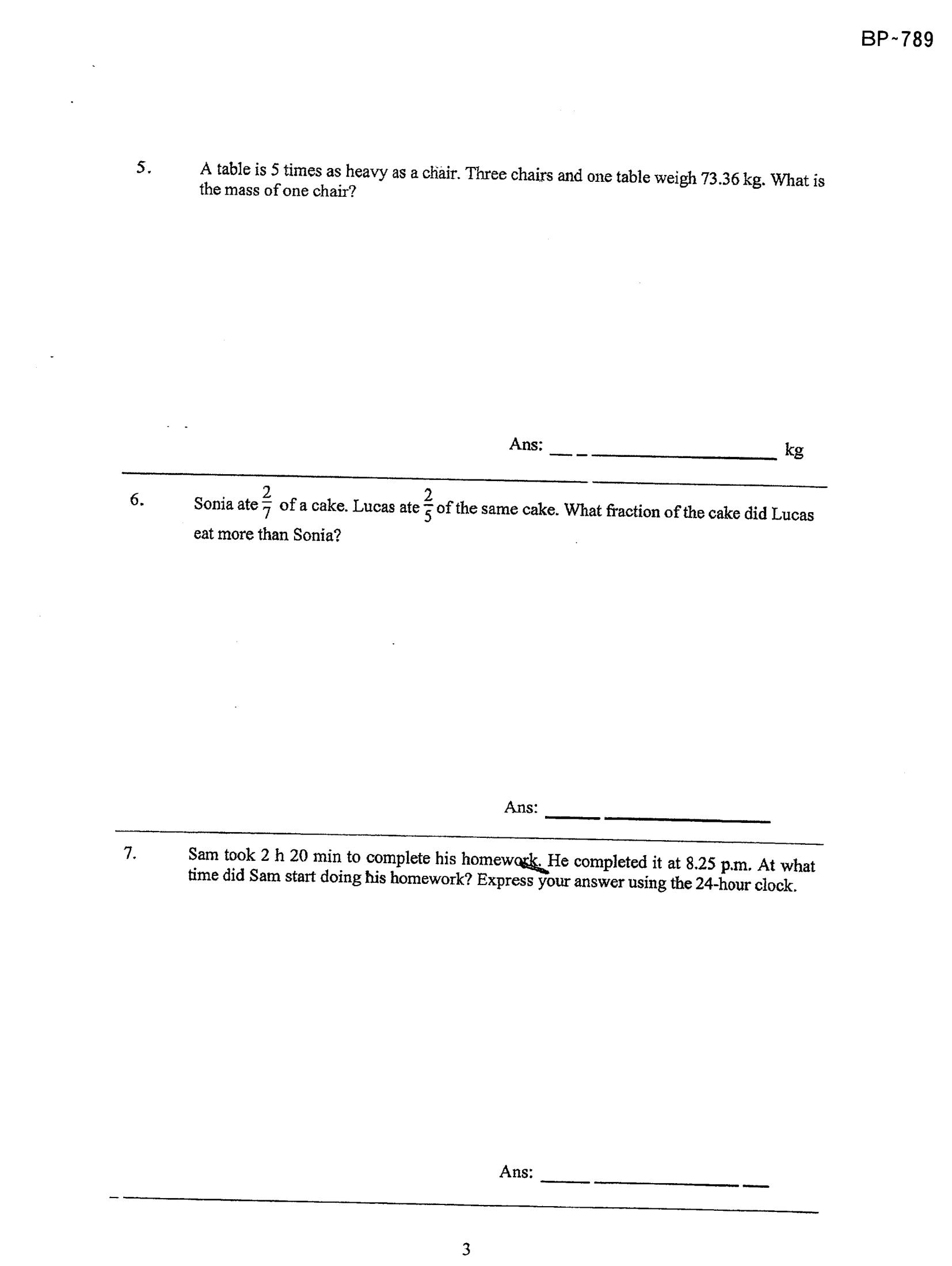 BP-789

5. A table is 5 times as heavy as a chair. Three chairs and one table weigh 73.36 kg. What is the mass of one chair?

Ans: ____ kg

6. Sonia ate $\frac{2}{7}$ of a cake. Lucas ate $\frac{2}{5}$ of the same cake. What fraction of the cake did Lucas eat more than Sonia?

Ans: ____

7. Sam took 2 h 20 min to complete his homework. He completed it at 8.25 p.m. At what time did Sam start doing his homework? Express your answer using the 24-hour clock.

Ans: ____

3